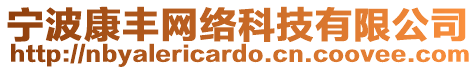 宁波康丰网络科技有限公司
http://nbyalericardo.cn.coovee.com